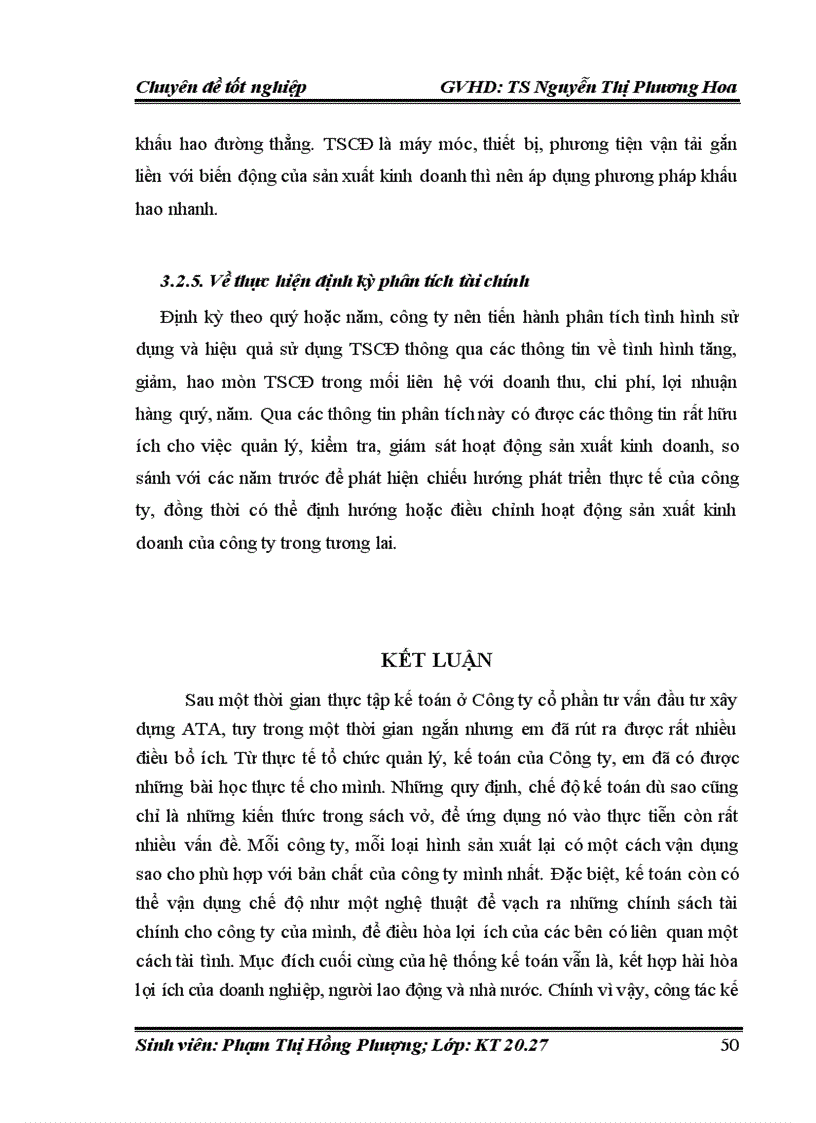 Chuyên đề tốt nghiệp GVHD: TS Nguyễn Thị Phương Hoa

khấu hao đường thẳng. TSCĐ là máy móc, thiết bị, phương tiện vận tải gắn liền với biến động của sản xuất kinh doanh thì nên áp dụng phương pháp khấu hao nhanh.

3.2.5. Về thực hiện định kỳ phân tích tài chính

Định kỳ theo quý hoặc năm, công ty nên tiến hành phân tích tình hình sử dụng và hiệu quả sử dụng TSCĐ thông qua các thông tin về tình hình tăng, giảm, hao mòn TSCĐ trong mối liên hệ với doanh thu, chi phí, lợi nhuận hàng quý, năm. Qua các thông tin phân tích này có được các thông tin rất hữu ích cho việc quản lý, kiểm tra, giám sát hoạt động sản xuất kinh doanh, so sánh với các năm trước để phát hiện chiều hướng phát triển thực tế của công ty, đồng thời có thể định hướng hoặc điều chỉnh hoạt động sản xuất kinh doanh của công ty trong tương lai.

KẾT LUẬN

Sau một thời gian thực tập kế toán ở Công ty cổ phần tư vấn đầu tư xây dựng ATA, tuy trong một thời gian ngắn nhưng em đã rút ra được rất nhiều điều bổ ích. Từ thực tế tổ chức quản lý, kế toán của Công ty, em đã có được những bài học thực tế cho mình. Những quy định, chế độ kế toán dù sao cũng chỉ là những kiến thức trong sách vở, để ứng dụng nó vào thực tiễn còn rất nhiều vấn đề. Mỗi công ty, mỗi loại hình sản xuất lại có một cách vận dụng sao cho phù hợp với bản chất của công ty mình nhất. Đặc biệt, kế toán còn có thể vận dụng chế độ như một nghệ thuật để vạch ra những chính sách tài chính cho công ty của mình, để điều hòa lợi ích của các bên có liên quan một cách tài tình. Mục đích cuối cùng của hệ thống kế toán vẫn là, kết hợp hài hòa lợi ích của doanh nghiệp, người lao động và nhà nước. Chính vì vậy, công tác kế

Sinh viên: Phạm Thị Hồng Phượng; Lớp: KT 20.27 50